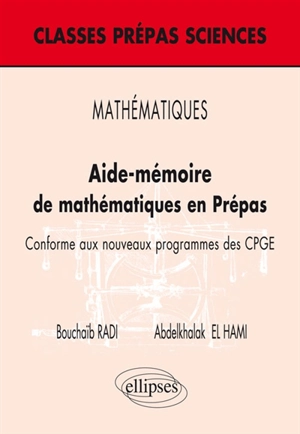 CLASSES PRÉPAS SCIENCES

MATHÉMATIQUES

Aide-mémoire de mathématiques en Prépas

Conforme aux nouveaux programmes des CPGE

Bouchaïb RADI Abdelkhalak EL HAMI

ellipses